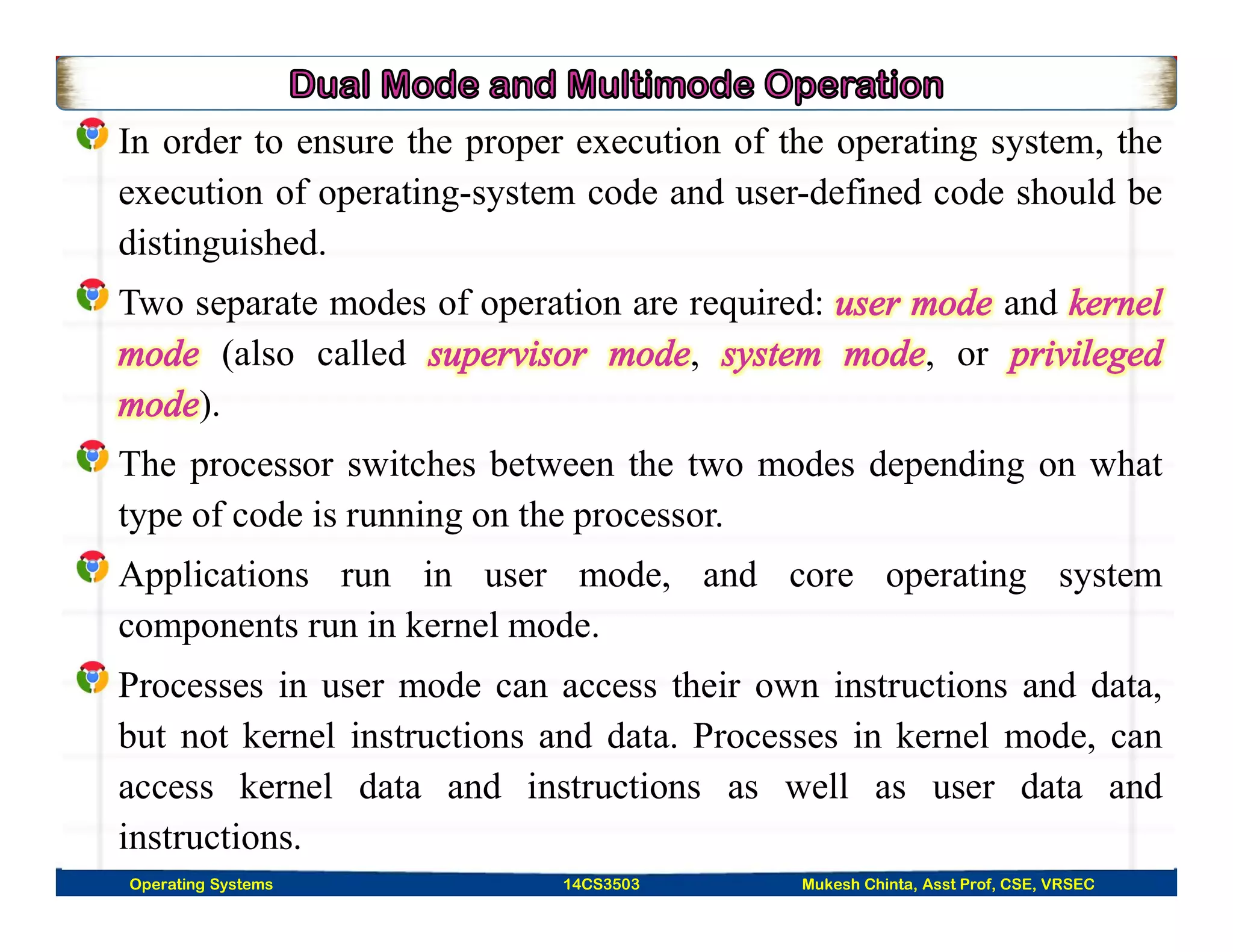 Dual Mode and Multimode Operation

In order to ensure the proper execution of the operating system, the execution of operating-system code and user-defined code should be distinguished.

Two separate modes of operation are required: user mode and kernel mode (also called supervisor mode, system mode, or privileged mode).

The processor switches between the two modes depending on what type of code is running on the processor.

Applications run in user mode, and core operating system components run in kernel mode.

Processes in user mode can access their own instructions and data, but not kernel instructions and data. Processes in kernel mode, can access kernel data and instructions as well as user data and instructions.

Operating Systems 14CS3503 Mukesh Chinta, Asst Prof, CSE, VRSEC